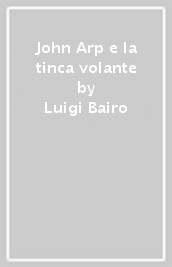 John Arp e la tinca volante
by
Luigi Bairo